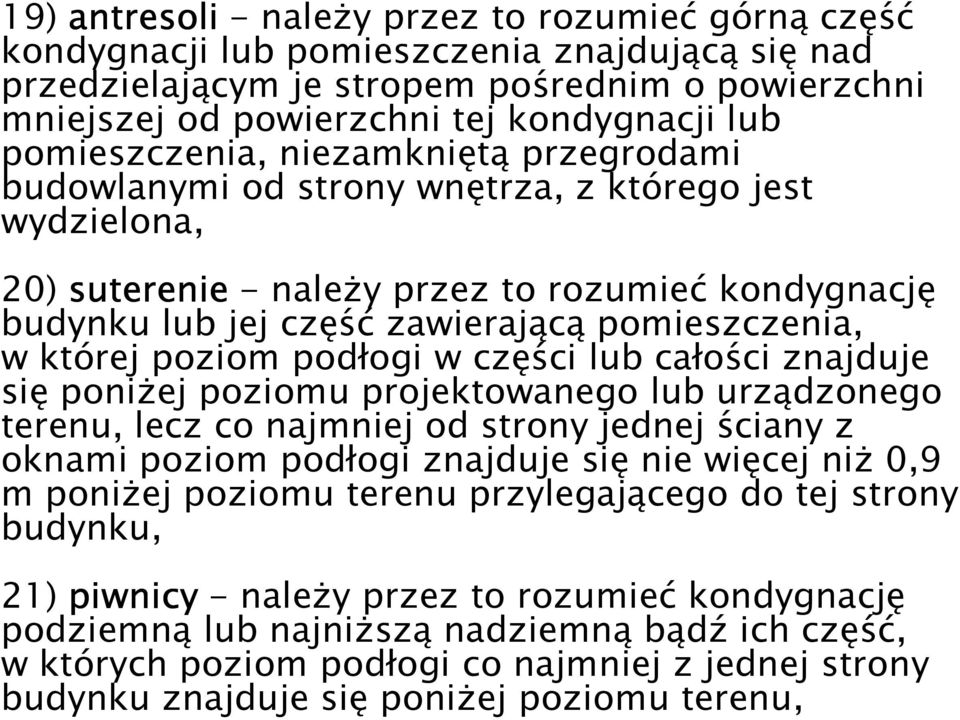 19) antresoli - należy przez to rozumieć górną część kondygnacji lub pomieszczenia znajdującą się nad przedzielającym je stropem pośrednim o powierzchni mniejszej od powierzchni tej kondygnacji lub pomieszczenia, niezamkniętą przegrodami budowlanymi od strony wnętrza, z którego jest wydzielona,

20) suterenie - należy przez to rozumieć kondygnację budynku lub jej część zawierającą pomieszczenia, w której poziom podłogi w części lub całości znajduje się poniżej poziomu projektowanego lub urządzonego terenu, lecz co najmniej od strony jednej ściany z oknami poziom podłogi znajduje się nie więcej niż 0,9 m poniżej poziomu terenu przylegającego do tej strony budynku,

21) piwnicy - należy przez to rozumieć kondygnację podziemną lub najniższą nadziemną bądź ich część, w których poziom podłogi co najmniej z jednej strony budynku znajduje się poniżej poziomu terenu,